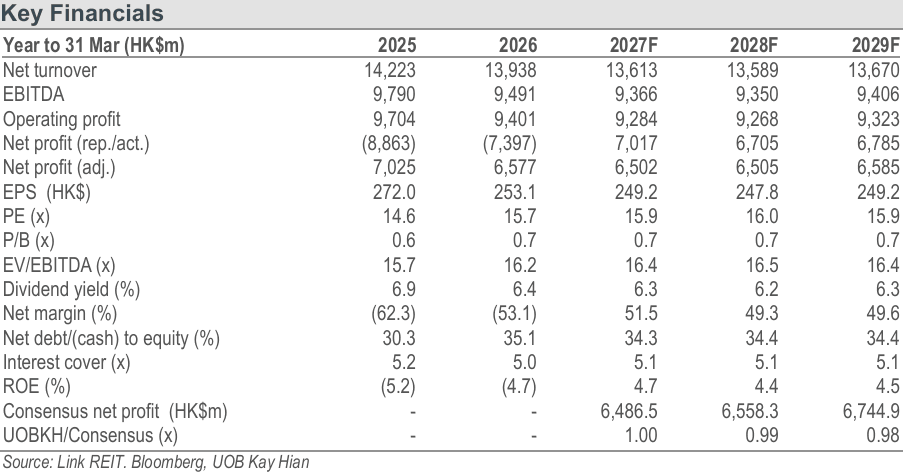 Key Financials

| Year to 31 Mar (HK$m) | 2025 | 2026 | 2027F | 2028F | 2029F |
|---|---|---|---|---|---|
| Net turnover | 14,223 | 13,938 | 13,613 | 13,589 | 13,670 |
| EBITDA | 9,790 | 9,491 | 9,366 | 9,350 | 9,406 |
| Operating profit | 9,704 | 9,401 | 9,284 | 9,268 | 9,323 |
| Net profit (rep./act.) | (8,863) | (7,397) | 7,017 | 6,705 | 6,785 |
| Net profit (adj.) | 7,025 | 6,577 | 6,502 | 6,505 | 6,585 |
| EPS (HK$) | 272.0 | 253.1 | 249.2 | 247.8 | 249.2 |
| PE (x) | 14.6 | 15.7 | 15.9 | 16.0 | 15.9 |
| P/B (x) | 0.6 | 0.7 | 0.7 | 0.7 | 0.7 |
| EV/EBITDA (x) | 15.7 | 16.2 | 16.4 | 16.5 | 16.4 |
| Dividend yield (%) | 6.9 | 6.4 | 6.3 | 6.2 | 6.3 |
| Net margin (%) | (62.3) | (53.1) | 51.5 | 49.3 | 49.6 |
| Net debt/(cash) to equity (%) | 30.3 | 35.1 | 34.3 | 34.4 | 34.4 |
| Interest cover (x) | 5.2 | 5.0 | 5.1 | 5.1 | 5.1 |
| ROE (%) | (5.2) | (4.7) | 4.7 | 4.4 | 4.5 |
| Consensus net profit (HK$m) | - | - | 6,486.5 | 6,558.3 | 6,744.9 |
| UOBKH/Consensus (x) | - | - | 1.00 | 0.99 | 0.98 |

Source: Link REIT. Bloomberg, UOB Kay Hian